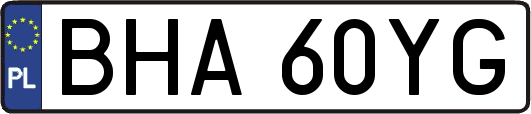 PL
BHA 60YG